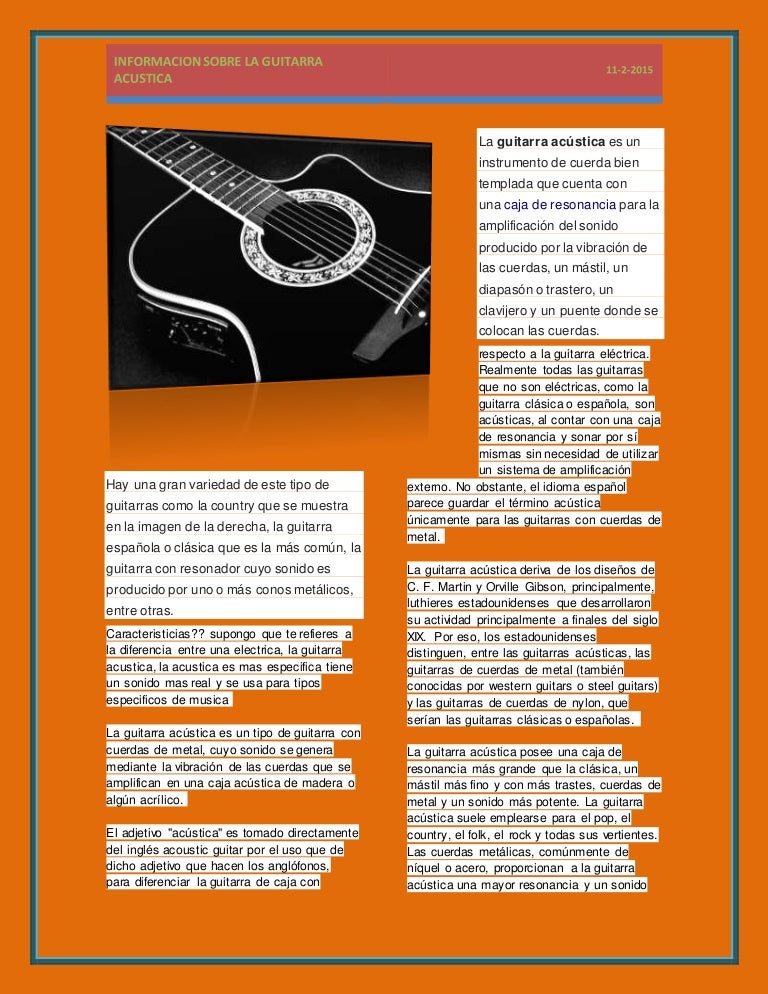 INFORMACION SOBRE LA GUITARRA ACUSTICA

11-2-2015

La guitarra acústica es un instrumento de cuerda bien templada que cuenta con una caja de resonancia para la amplificación del sonido producido por la vibración de las cuerdas, un mástil, un diapasón o trastero, un clavijero y un puente donde se colocan las cuerdas.

Hay una gran variedad de este tipo de guitarras como la country que se muestra en la imagen de la derecha, la guitarra española o clásica que es la más común, la guitarra con resonador cuyo sonido es producido por uno o más conos metálicos, entre otras.

Caracteristicias?? supongo que te refieres a la diferencia entre una electrica, la guitarra acustica, la acustica es mas especifica tiene un sonido mas real y se usa para tipos especificos de musica

La guitarra acústica es un tipo de guitarra con cuerdas de metal, cuyo sonido se genera mediante la vibración de las cuerdas que se amplifican en una caja acústica de madera o algún acrílico.

El adjetivo "acústica" es tomado directamente del inglés acoustic guitar por el uso que de dicho adjetivo que hacen los anglófonos, para diferenciar la guitarra de caja con

respecto a la guitarra eléctrica. Realmente todas las guitarras que no son eléctricas, como la guitarra clásica o española, son acústicas, al contar con una caja de resonancia y sonar por sí mismas sin necesidad de utilizar un sistema de amplificación externo. No obstante, el idioma español parece guardar el término acústica únicamente para las guitarras con cuerdas de metal.

La guitarra acústica deriva de los diseños de C. F. Martin y Orville Gibson, principalmente, luthieres estadounidenses que desarrollaron su actividad principalmente a finales del siglo XIX. Por eso, los estadounidenses distinguen, entre las guitarras acústicas, las guitarras de cuerdas de metal (también conocidas por western guitars o steel guitars) y las guitarras de cuerdas de nylon, que serían las guitarras clásicas o españolas.

La guitarra acústica posee una caja de resonancia más grande que la clásica, un mástil más fino y con más trastes, cuerdas de metal y un sonido más potente. La guitarra acústica suele emplearse para el pop, el country, el folk, el rock y todas sus vertientes. Las cuerdas metálicas, comúnmente de níquel o acero, proporcionan a la guitarra acústica una mayor resonancia y un sonido